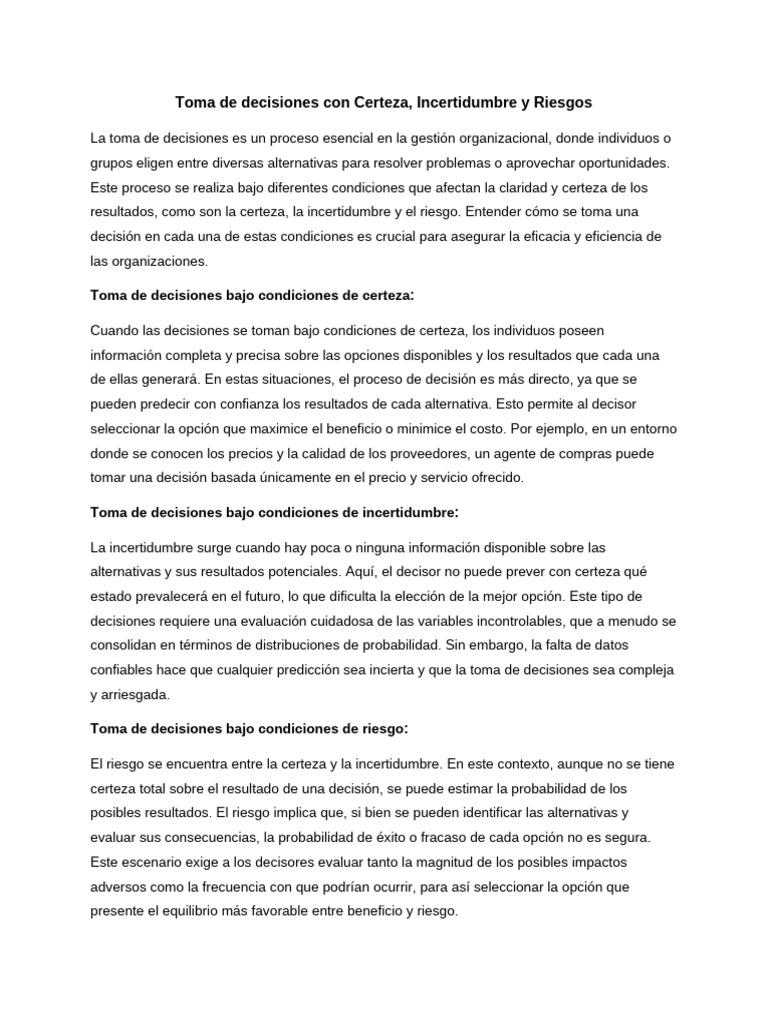 Toma de decisiones con Certeza, Incertidumbre y Riesgos

La toma de decisiones es un proceso esencial en la gestión organizacional, donde individuos o grupos eligen entre diversas alternativas para resolver problemas o aprovechar oportunidades. Este proceso se realiza bajo diferentes condiciones que afectan la claridad y certeza de los resultados, como son la certeza, la incertidumbre y el riesgo. Entender cómo se toma una decisión en cada una de estas condiciones es crucial para asegurar la eficacia y eficiencia de las organizaciones.

Toma de decisiones bajo condiciones de certeza:

Cuando las decisiones se toman bajo condiciones de certeza, los individuos poseen información completa y precisa sobre las opciones disponibles y los resultados que cada una de ellas generará. En estas situaciones, el proceso de decisión es más directo, ya que se pueden predecir con confianza los resultados de cada alternativa. Esto permite al decisor seleccionar la opción que maximice el beneficio o minimice el costo. Por ejemplo, en un entorno donde se conocen los precios y la calidad de los proveedores, un agente de compras puede tomar una decisión basada únicamente en el precio y servicio ofrecido.

Toma de decisiones bajo condiciones de incertidumbre:

La incertidumbre surge cuando hay poca o ninguna información disponible sobre las alternativas y sus resultados potenciales. Aquí, el decisor no puede prever con certeza qué estado prevalecerá en el futuro, lo que dificulta la elección de la mejor opción. Este tipo de decisiones requiere una evaluación cuidadosa de las variables incontrolables, que a menudo se consolidan en términos de distribuciones de probabilidad. Sin embargo, la falta de datos confiables hace que cualquier predicción sea incierta y que la toma de decisiones sea compleja y arriesgada.

Toma de decisiones bajo condiciones de riesgo:

El riesgo se encuentra entre la certeza y la incertidumbre. En este contexto, aunque no se tiene certeza total sobre el resultado de una decisión, se puede estimar la probabilidad de los posibles resultados. El riesgo implica que, si bien se pueden identificar las alternativas y evaluar sus consecuencias, la probabilidad de éxito o fracaso de cada opción no es segura. Este escenario exige a los decisores evaluar tanto la magnitud de los posibles impactos adversos como la frecuencia con que podrían ocurrir, para así seleccionar la opción que presente el equilibrio más favorable entre beneficio y riesgo.